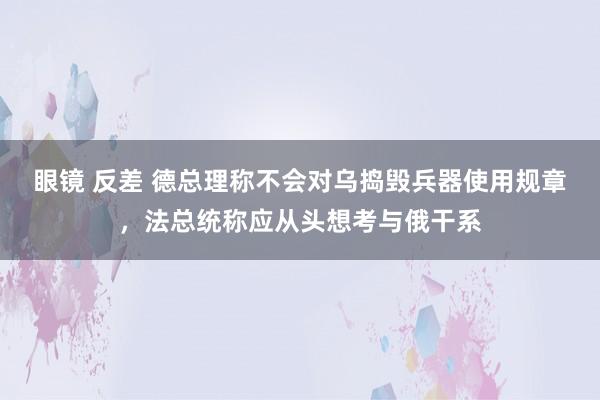 眼镜 反差 德总理称不会对乌捣毁兵器使用规章，法总统称应从头想考与俄干系